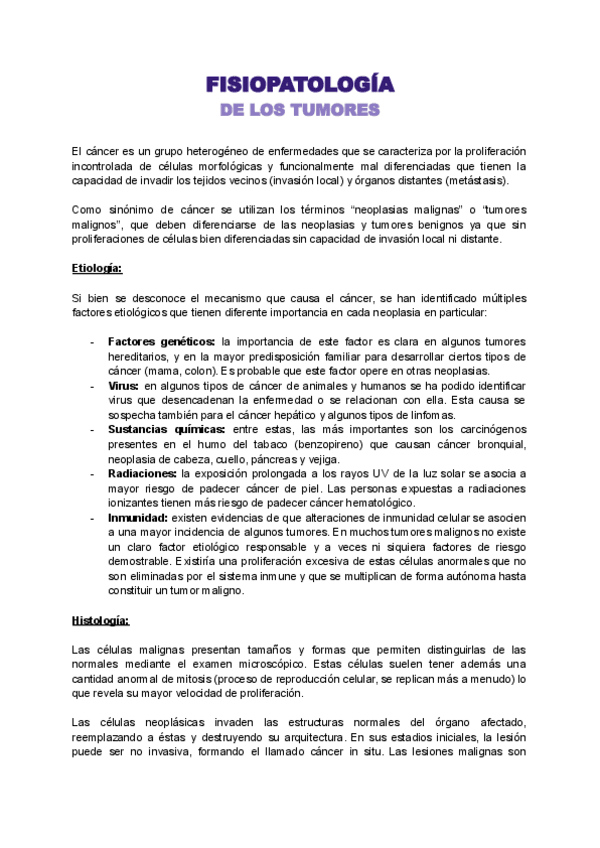 FISIOPATOLOGÍA
DE LOS TUMORES

El cáncer es un grupo heterogéneo de enfermedades que se caracteriza por la proliferación incontrolada de células morfológicas y funcionalmente mal diferenciadas que tienen la capacidad de invadir los tejidos vecinos (invasión local) y órganos distantes (metástasis).

Como sinónimo de cáncer se utilizan los términos "neoplasias malignas" o "tumores malignos", que deben diferenciarse de las neoplasias y tumores benignos ya que sin proliferaciones de células bien diferenciadas sin capacidad de invasión local ni distante.

Etiología:

Si bien se desconoce el mecanismo que causa el cáncer, se han identificado múltiples factores etiológicos que tienen diferente importancia en cada neoplasia en particular:

- Factores genéticos: la importancia de este factor es clara en algunos tumores hereditarios, y en la mayor predisposición familiar para desarrollar ciertos tipos de cáncer (mama, colon). Es probable que este factor opere en otras neoplasias.
- Virus: en algunos tipos de cáncer de animales y humanos se ha podido identificar virus que desencadenan la enfermedad o se relacionan con ella. Esta causa se sospecha también para el cáncer hepático y algunos tipos de linfomas.
- Sustancias químicas: entre estas, las más importantes son los carcinógenos presentes en el humo del tabaco (benzopireno) que causan cáncer bronquial, neoplasia de cabeza, cuello, páncreas y vejiga.
- Radiaciones: la exposición prolongada a los rayos UV de la luz solar se asocia a mayor riesgo de padecer cáncer de piel. Las personas expuestas a radiaciones ionizantes tienen más riesgo de padecer cáncer hematológico.
- Inmunidad: existen evidencias de que alteraciones de inmunidad celular se asocien a una mayor incidencia de algunos tumores. En muchos tumores malignos no existe un claro factor etiológico responsable y a veces ni siquiera factores de riesgo demostrable. Existiría una proliferación excesiva de estas células anormales que no son eliminadas por el sistema inmune y que se multiplican de forma autónoma hasta constituir un tumor maligno.

Histología:

Las células malignas presentan tamaños y formas que permiten distinguirlas de las normales mediante el examen microscópico. Estas células suelen tener además una cantidad anormal de mitosis (proceso de reproducción celular, se replican más a menudo) lo que revela su mayor velocidad de proliferación.

Las células neoplásicas invaden las estructuras normales del órgano afectado, reemplazando a éstas y destruyendo su arquitectura. En sus estadios iniciales, la lesión puede ser no invasiva, formando el llamado cáncer in situ. Las lesiones malignas son